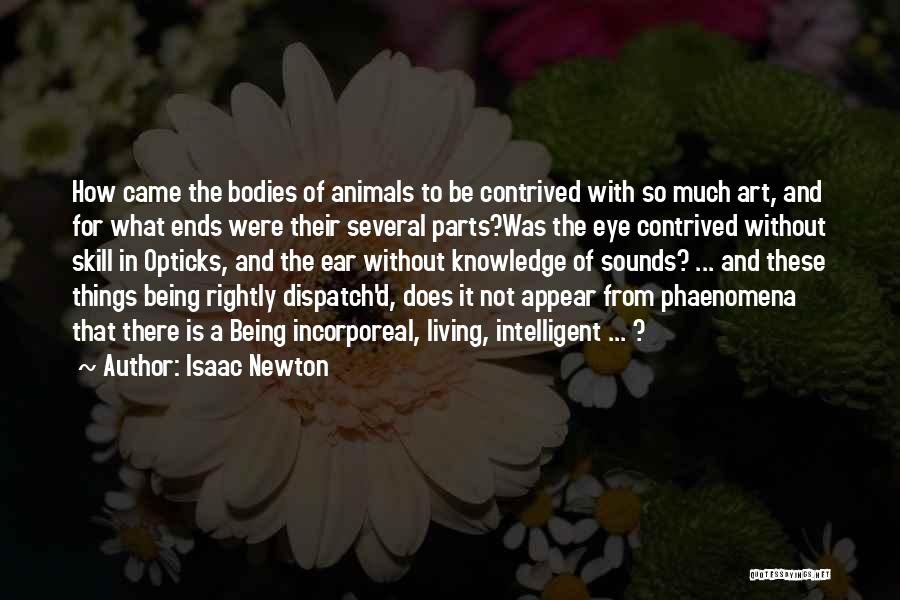 How came the bodies of animals to be contrived with so much art, and for what ends were their several parts?Was the eye contrived without skill in Opticks, and the ear without knowledge of sounds? ... and these things being rightly dispatch'd, does it not appear from phaenomena that there is a Being incorporeal, living, intelligent ... ?

Author: Isaac Newton

QUOTESSAYINGS.NET